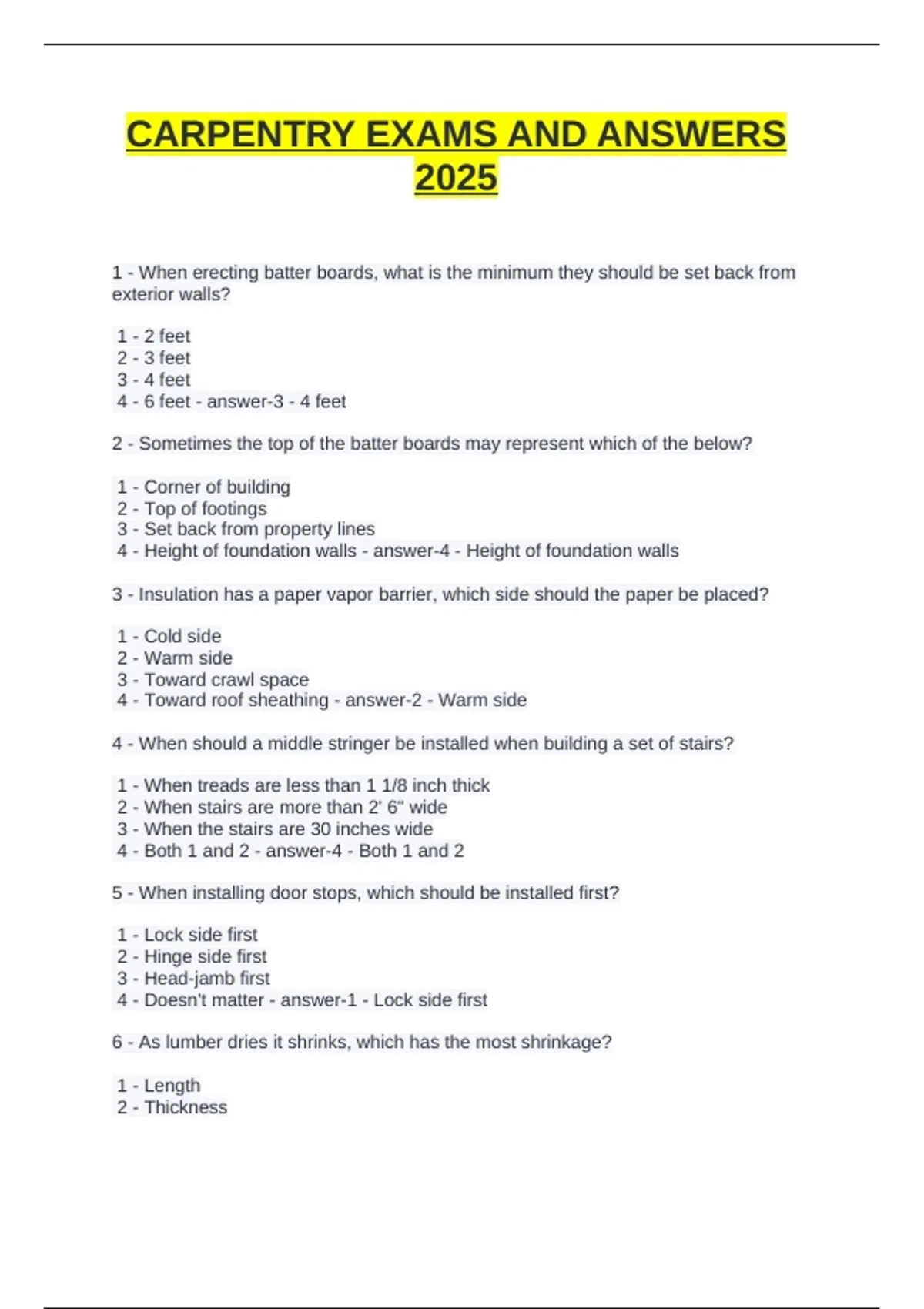 CARPENTRY EXAMS AND ANSWERS 2025

1 - When erecting batter boards, what is the minimum they should be set back from exterior walls?

1 - 2 feet
2 - 3 feet
3 - 4 feet
4 - 6 feet - answer-3 - 4 feet

2 - Sometimes the top of the batter boards may represent which of the below?

1 - Corner of building
2 - Top of footings
3 - Set back from property lines
4 - Height of foundation walls - answer-4 - Height of foundation walls

3 - Insulation has a paper vapor barrier, which side should the paper be placed?

1 - Cold side
2 - Warm side
3 - Toward crawl space
4 - Toward roof sheathing - answer-2 - Warm side

4 - When should a middle stringer be installed when building a set of stairs?

1 - When treads are less than 1 1/8 inch thick
2 - When stairs are more than 2' 6" wide
3 - When the stairs are 30 inches wide
4 - Both 1 and 2 - answer-4 - Both 1 and 2

5 - When installing door stops, which should be installed first?

1 - Lock side first
2 - Hinge side first
3 - Head-jamb first
4 - Doesn't matter - answer-1 - Lock side first

6 - As lumber dries it shrinks, which has the most shrinkage?

1 - Length
2 - Thickness